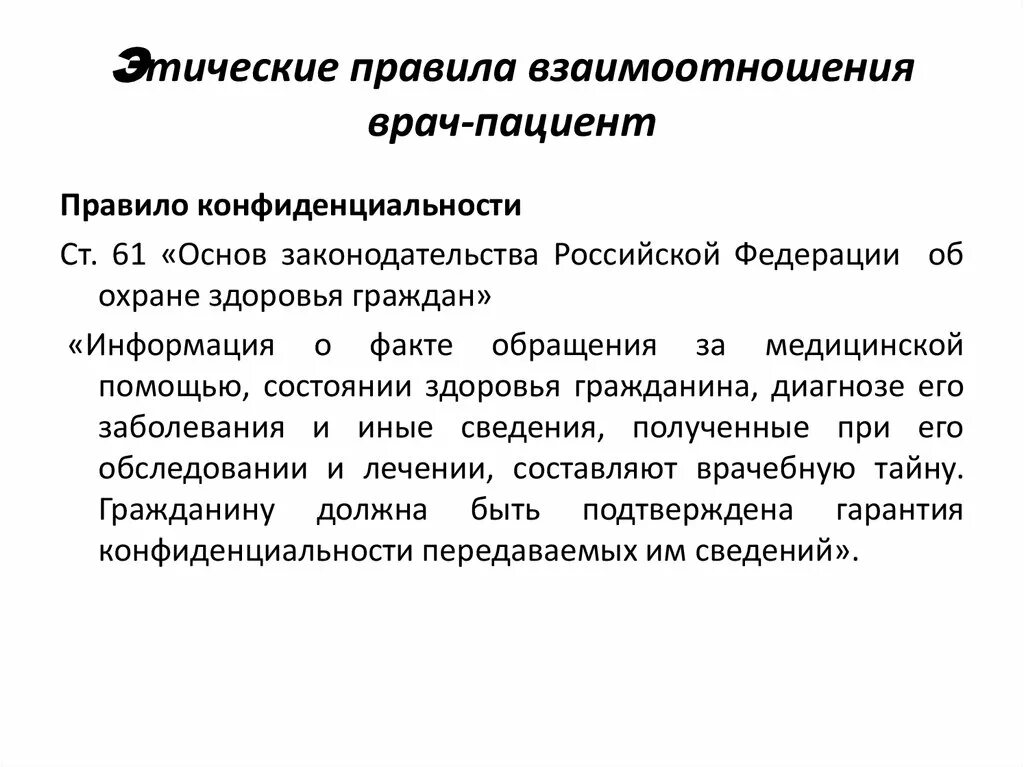 Этические правила взаимоотношения врач-пациент

Правило конфиденциальности

Ст. 61 «Основ законодательства Российской Федерации об охране здоровья граждан»

«Информация о факте обращения за медицинской помощью, состоянии здоровья гражданина, диагнозе его заболевания и иные сведения, полученные при его обследовании и лечении, составляют врачебную тайну. Гражданину должна быть подтверждена гарантия конфиденциальности передаваемых им сведений».